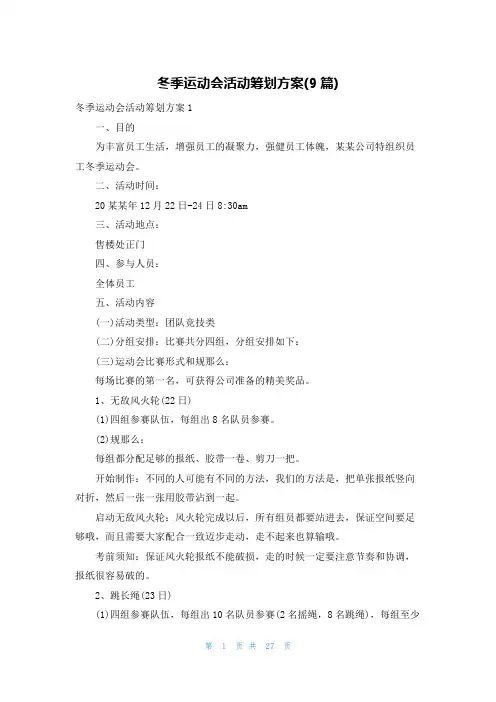 冬季运动会活动筹划方案(9篇)

冬季运动会活动筹划方案1

一、目的

为丰富员工生活，增强员工的凝聚力，强健员工体魄，某某公司特组织员工冬季运动会。

二、活动时间：

20某某年12月22日-24日8:30am

三、活动地点：

售楼处正门

四、参与人员：

全体员工

五、活动内容

(一)活动类型：团队竞技类

(二)分组安排：比赛共分四组，分组安排如下：

(三)运动会比赛形式和规那么：

每场比赛的第一名，可获得公司准备的精美奖品。

1、无敌风火轮(22日)

(1)四组参赛队伍，每组出8名队员参赛。

(2)规那么：

每组都分配足够的报纸、胶带一卷、剪刀一把。

开始制作：不同的人可能有不同的方法，我们的方法是，把单张报纸竖向对折，然后一张一张用胶带沾到一起。

启动无敌风火轮：风火轮完成以后，所有组员都要站进去，保证空间要足够哦，而且需要大家配合一致迈步走动，走不起来也算输哦。

考前须知：保证风火轮报纸不能破损，走的时候一定要注意节奏和协调，报纸很容易破的。

2、跳长绳(23日)

(1)四组参赛队伍，每组出10名队员参赛(2名摇绳，8名跳绳)，每组至少

第 1 页 共 27 页